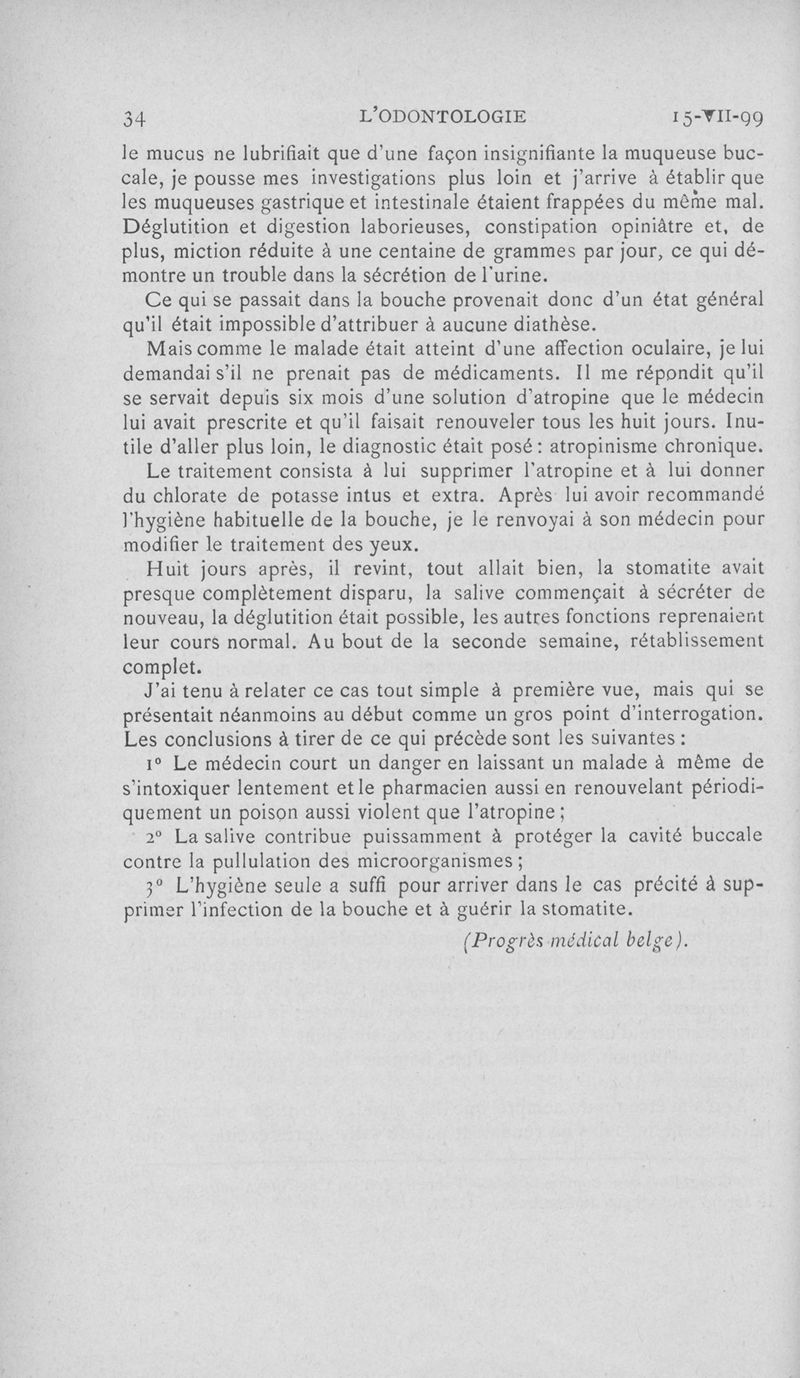 34 L'ODONTOLOGIE 15-VII-99

le mucus ne lubrifiait que d'une façon insignifiante la muqueuse buccale, je pousse mes investigations plus loin et j'arrive à établir que les muqueuses gastrique et intestinale étaient frappées du même mal. Déglutition et digestion laborieuses, constipation opiniâtre et, de plus, miction réduite à une centaine de grammes par jour, ce qui démontre un trouble dans la sécrétion de l'urine.

Ce qui se passait dans la bouche provenait donc d'un état général qu'il était impossible d'attribuer à aucune diathèse.

Mais comme le malade était atteint d'une affection oculaire, je lui demandai s'il ne prenait pas de médicaments. Il me répondit qu'il se servait depuis six mois d'une solution d'atropine que le médecin lui avait prescrite et qu'il faisait renouveler tous les huit jours. Inutile d'aller plus loin, le diagnostic était posé : atropinisme chronique.

Le traitement consista à lui supprimer l'atropine et à lui donner du chlorate de potasse intus et extra. Après lui avoir recommandé l'hygiène habituelle de la bouche, je le renvoyai à son médecin pour modifier le traitement des yeux.

Huit jours après, il revint, tout allait bien, la stomatite avait presque complètement disparu, la salive commençait à sécréter de nouveau, la déglutition était possible, les autres fonctions reprenaient leur cours normal. Au bout de la seconde semaine, rétablissement complet.

J'ai tenu à relater ce cas tout simple à première vue, mais qui se présentait néanmoins au début comme un gros point d'interrogation. Les conclusions à tirer de ce qui précède sont les suivantes :

1° Le médecin court un danger en laissant un malade à même de s'intoxiquer lentement et le pharmacien aussi en renouvelant périodiquement un poison aussi violent que l'atropine ;

2° La salive contribue puissamment à protéger la cavité buccale contre la pullulation des microorganismes ;

3° L'hygiène seule a suffi pour arriver dans le cas précité à supprimer l'infection de la bouche et à guérir la stomatite.

(Progrès médical belge).